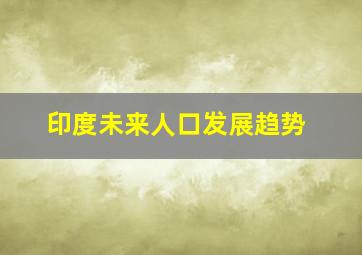 印度未来人口发展趋势